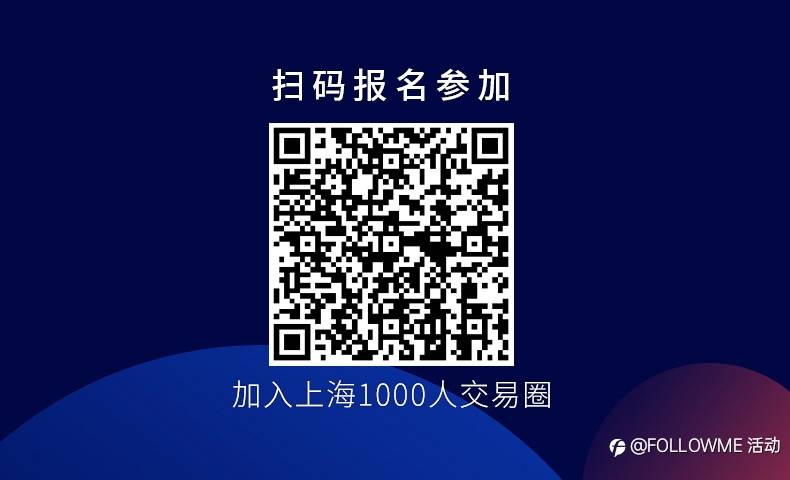 扫码报名参加

加入上海1000人交易圈

@FOLLOWME 活动